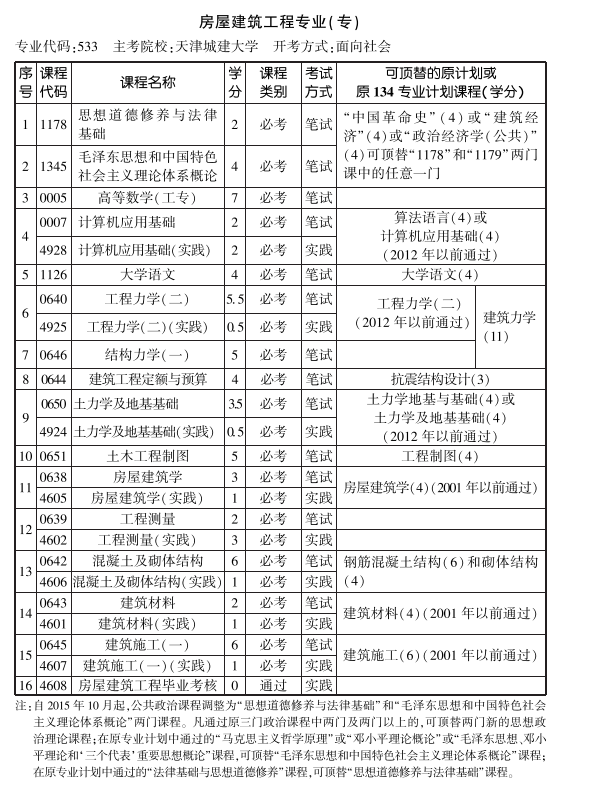 房屋建筑工程专业(专)

专业代码:533　主考院校:天津城建大学　开考方式:面向社会

| 序号 | 课程代码 | 课程名称 | 学分 | 课程类别 | 考试方式 | 可顶替的原计划或原134专业计划课程(学分) |
|---|---|---|---|---|---|---|
| 1 | 1178 | 思想道德修养与法律基础 | 2 | 必考 | 笔试 | “中国革命史”(4)或“建筑经济”(4)或“政治经济学(公共)”(4)可顶替“1178”和“1179”两门课中的任意一门 |
| 2 | 1345 | 毛泽东思想和中国特色社会主义理论体系概论 | 4 | 必考 | 笔试 | |
| 3 | 0005 | 高等数学(工专) | 7 | 必考 | 笔试 | |
| 4 | 0007 | 计算机应用基础 | 2 | 必考 | 笔试 | 算法语言(4)或计算机应用基础(4)(2012年以前通过) |
| | 4928 | 计算机应用基础(实践) | 2 | 必考 | 实践 | |
| 5 | 1126 | 大学语文 | 4 | 必考 | 笔试 | 大学语文(4) |
| 6 | 0640 | 工程力学(二) | 5.5 | 必考 | 笔试 | 工程力学(二)(2012年以前通过)　建筑力学(11) |
| | 4925 | 工程力学(二)(实践) | 0.5 | 必考 | 实践 | |
| 7 | 0646 | 结构力学(一) | 5 | 必考 | 笔试 | |
| 8 | 0644 | 建筑工程定额与预算 | 4 | 必考 | 笔试 | 抗震结构设计(3) |
| 9 | 0650 | 土力学及地基基础 | 3.5 | 必考 | 笔试 | 土力学地基与基础(4)或土力学及地基基础(4)(2012年以前通过) |
| | 4924 | 土力学及地基基础(实践) | 0.5 | 必考 | 实践 | |
| 10 | 0651 | 土木工程制图 | 5 | 必考 | 笔试 | 工程制图(4) |
| 11 | 0638 | 房屋建筑学 | 3 | 必考 | 笔试 | 房屋建筑学(4)(2001年以前通过) |
| | 4605 | 房屋建筑学(实践) | 1 | 必考 | 实践 | |
| 12 | 0639 | 工程测量 | 2 | 必考 | 笔试 | |
| | 4602 | 工程测量(实践) | 3 | 必考 | 实践 | |
| 13 | 0642 | 混凝土及砌体结构 | 6 | 必考 | 笔试 | 钢筋混凝土结构(6)和砌体结构(4) |
| | 4606 | 混凝土及砌体结构(实践) | 1 | 必考 | 实践 | |
| 14 | 0643 | 建筑材料 | 2 | 必考 | 笔试 | 建筑材料(4)(2001年以前通过) |
| | 4601 | 建筑材料(实践) | 1 | 必考 | 实践 | |
| 15 | 0645 | 建筑施工(一) | 6 | 必考 | 笔试 | 建筑施工(6)(2001年以前通过) |
| | 4607 | 建筑施工(一)(实践) | 1 | 必考 | 实践 | |
| 16 | 4608 | 房屋建筑工程毕业考核 | 0 | 通过 | 实践 | |

注:自2015年10月起,公共政治课程调整为“思想道德修养与法律基础”和“毛泽东思想和中国特色社会主义理论体系概论”两门课程。凡通过原三门政治课程中两门及两门以上的,可顶替两门新的思想政治理论课程;在原专业计划中通过的“马克思主义哲学原理”或“邓小平理论概论”或“毛泽东思想、邓小平理论和‘三个代表’重要思想概论”课程,可顶替“毛泽东思想和中国特色社会主义理论体系概论”课程;在原专业计划中通过的“法律基础与思想道德修养”课程,可顶替“思想道德修养与法律基础”课程。